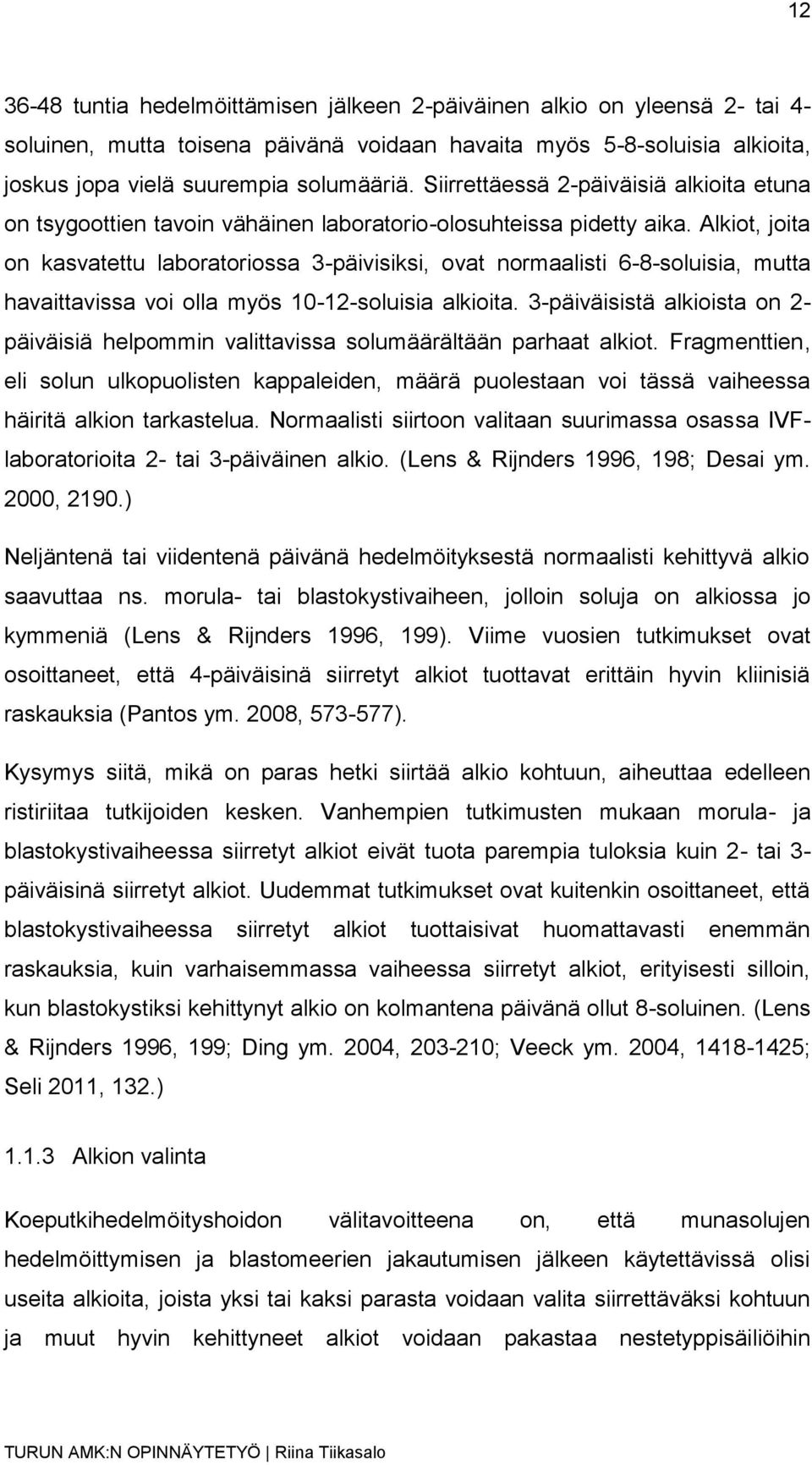 12

36-48 tuntia hedelmöittämisen jälkeen 2-päiväinen alkio on yleensä 2- tai 4-soluinen, mutta toisena päivänä voidaan havaita myös 5-8-soluisia alkioita, joskus jopa vielä suurempia solumääriä. Siirrettäessä 2-päiväisiä alkioita etuna on tsygoottien tavoin vähäinen laboratorio-olosuhteissa pidetty aika. Alkiot, joita on kasvatettu laboratoriossa 3-päivisiksi, ovat normaalisti 6-8-soluisia, mutta havaittavissa voi olla myös 10-12-soluisia alkioita. 3-päiväisistä alkioista on 2-päiväisiä helpommin valittavissa solumäärältään parhaat alkiot. Fragmenttien, eli solun ulkopuolisten kappaleiden, määrä puolestaan voi tässä vaiheessa häiritä alkion tarkastelua. Normaalisti siirtoon valitaan suurimassa osassa IVF-laboratorioita 2- tai 3-päiväinen alkio. (Lens & Rijnders 1996, 198; Desai ym. 2000, 2190.)

Neljäntenä tai viidentenä päivänä hedelmöityksestä normaalisti kehittyvä alkio saavuttaa ns. morula- tai blastokystivaiheen, jolloin soluja on alkiossa jo kymmeniä (Lens & Rijnders 1996, 199). Viime vuosien tutkimukset ovat osoittaneet, että 4-päiväisinä siirretyt alkiot tuottavat erittäin hyvin kliinisiä raskauksia (Pantos ym. 2008, 573-577).

Kysymys siitä, mikä on paras hetki siirtää alkio kohtuun, aiheuttaa edelleen ristiriitaa tutkijoiden kesken. Vanhempien tutkimusten mukaan morula- ja blastokystivaiheessa siirretyt alkiot eivät tuota parempia tuloksia kuin 2- tai 3-päiväisinä siirretyt alkiot. Uudemmat tutkimukset ovat kuitenkin osoittaneet, että blastokystivaiheessa siirretyt alkiot tuottaisivat huomattavasti enemmän raskauksia, kuin varhaisemmassa vaiheessa siirretyt alkiot, erityisesti silloin, kun blastokystiksi kehittynyt alkio on kolmantena päivänä ollut 8-soluinen. (Lens & Rijnders 1996, 199; Ding ym. 2004, 203-210; Veeck ym. 2004, 1418-1425; Seli 2011, 132.)

1.1.3 Alkion valinta

Koeputkihedelmöityshoidon välitavoitteena on, että munasolujen hedelmöittymisen ja blastomeerien jakautumisen jälkeen käytettävissä olisi useita alkioita, joista yksi tai kaksi parasta voidaan valita siirrettäväksi kohtuun ja muut hyvin kehittyneet alkiot voidaan pakastaa nestetyppisäiliöihin

TURUN AMK:N OPINNÄYTETYÖ | Riina Tiikasalo